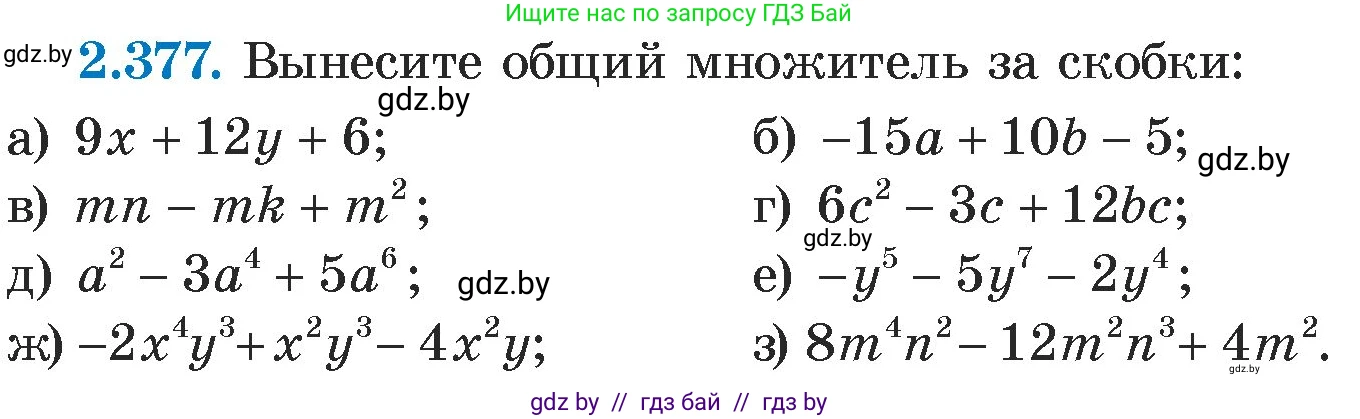 Ищите нас по запросу ГДЗ Бай

gdz.by **2.377.** Вынесите общий множитель за скобки:

gdz.by

а) $9x + 12y + 6$;

б) $-15a + 10b - 5$; gdz.by

в) $mn - mk + m^2$;

г) $6c^2 - 3c + 12bc$;

gdz.by

д) $a^2 - 3a^4 + 5a^6$; gdz.by

е) $-y^5 - 5y^7 - 2y^4$;

ж) $-2x^4y^3 + x^2y^3 - 4x^2y$;

з) $8m^4n^2 - 12m^2n^3 + 4m^2$.

gdz.by

gdz by // гдз бай // гдз by